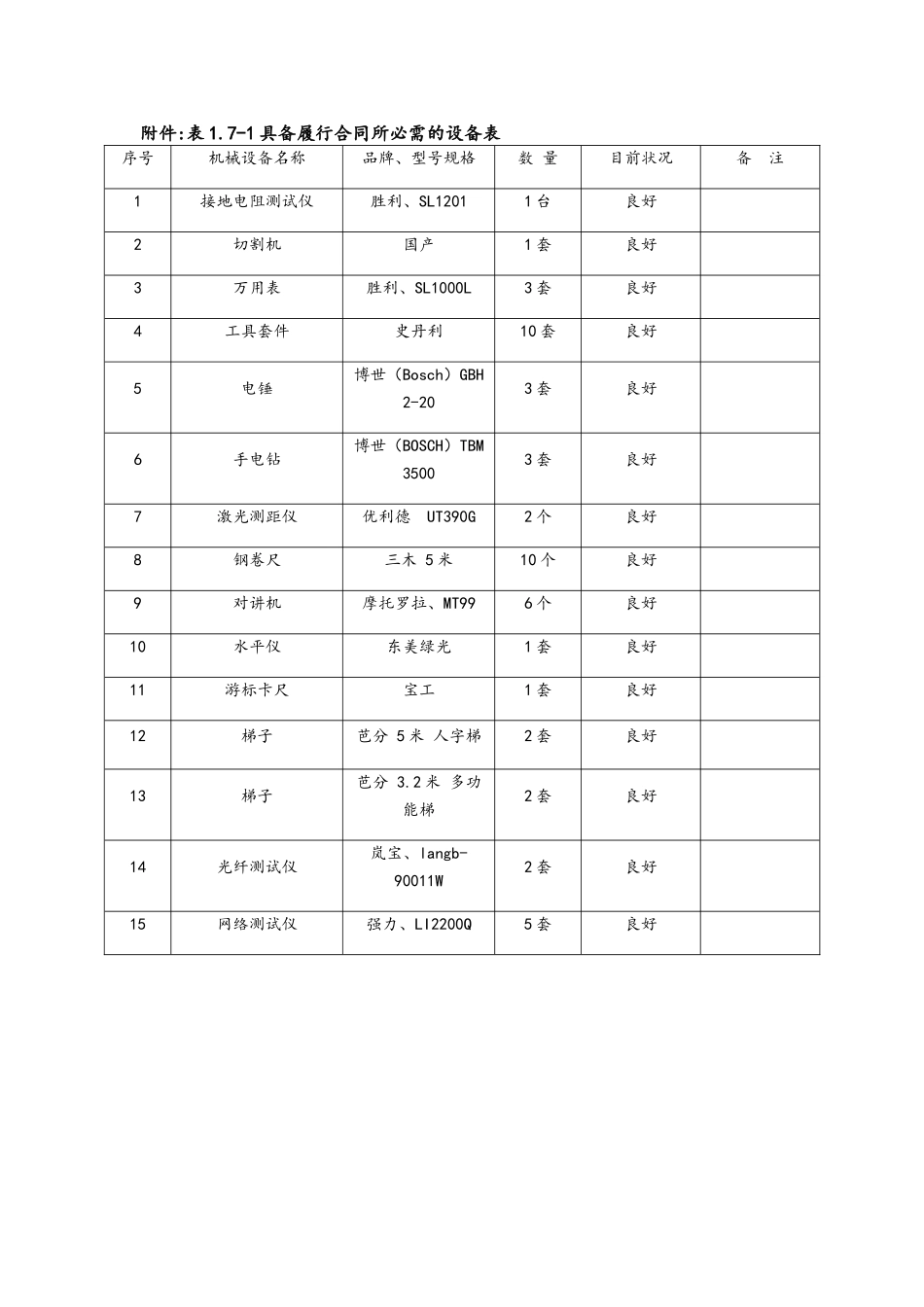 附件:表 1.7-1 具备履行合同所必需的设备表

| 序号 | 机械设备名称 | 品牌、型号规格 | 数 量 | 目前状况 | 备 注 |
|---|---|---|---|---|---|
| 1 | 接地电阻测试仪 | 胜利、SL1201 | 1 台 | 良好 | |
| 2 | 切割机 | 国产 | 1 套 | 良好 | |
| 3 | 万用表 | 胜利、SL1000L | 3 套 | 良好 | |
| 4 | 工具套件 | 史丹利 | 10 套 | 良好 | |
| 5 | 电锤 | 博世（Bosch）GBH 2-20 | 3 套 | 良好 | |
| 6 | 手电钻 | 博世（BOSCH）TBM 3500 | 3 套 | 良好 | |
| 7 | 激光测距仪 | 优利德 UT390G | 2 个 | 良好 | |
| 8 | 钢卷尺 | 三木 5 米 | 10 个 | 良好 | |
| 9 | 对讲机 | 摩托罗拉、MT99 | 6 个 | 良好 | |
| 10 | 水平仪 | 东美绿光 | 1 套 | 良好 | |
| 11 | 游标卡尺 | 宝工 | 1 套 | 良好 | |
| 12 | 梯子 | 芭分 5 米 人字梯 | 2 套 | 良好 | |
| 13 | 梯子 | 芭分 3.2 米 多功能梯 | 2 套 | 良好 | |
| 14 | 光纤测试仪 | 岚宝、langb-90011W | 2 套 | 良好 | |
| 15 | 网络测试仪 | 强力、LI2200Q | 5 套 | 良好 | |